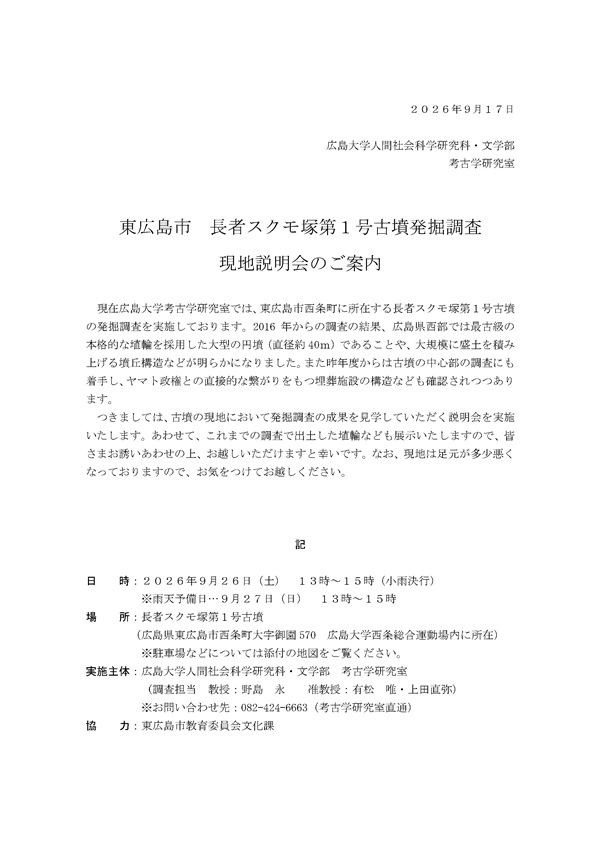 ２０２６年９月１７日

広島大学人間社会科学研究科・文学部
考古学研究室

東広島市　長者スクモ塚第１号古墳発掘調査
現地説明会のご案内

現在広島大学考古学研究室では、東広島市西条町に所在する長者スクモ塚第１号古墳の発掘調査を実施しております。2016 年からの調査の結果、広島県西部では最古級の本格的な埴輪を採用した大型の円墳（直径約 40m）であることや、大規模に盛土を積み上げる墳丘構造などが明らかになりました。また昨年度からは古墳の中心部の調査にも着手し、ヤマト政権との直接的な繋がりをもつ埋葬施設の構造なども確認されつつあります。

つきましては、古墳の現地において発掘調査の成果を見学していただく説明会を実施いたします。あわせて、これまでの調査で出土した埴輪なども展示いたしますので、皆さまお誘いあわせの上、お越しいただけますと幸いです。なお、現地は足元が多少悪くなっておりますので、お気をつけてお越しください。

記

日　　時：２０２６年９月２６日（土）　１３時～１５時（小雨決行）
※雨天予備日…９月２７日（日）　１３時～１５時
場　　所：長者スクモ塚第１号古墳
（広島県東広島市西条町大字御薗 570　広島大学西条総合運動場内に所在）
※駐車場などについては添付の地図をご覧ください。
実施主体：広島大学人間社会科学研究科・文学部　考古学研究室
（調査担当　教授：野島　永　　准教授：有松　唯・上田直弥）
※お問い合わせ先：082-424-6663（考古学研究室直通）
協　　力：東広島市教育委員会文化課